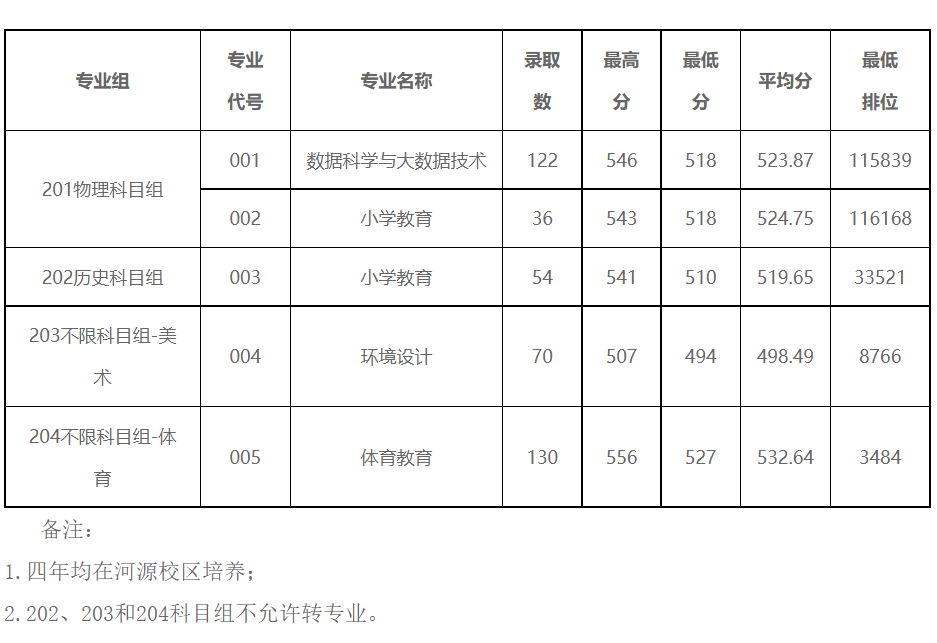 | 专业组 | 专业代号 | 专业名称 | 录取数 | 最高分 | 最低分 | 平均分 | 最低排位 |
|---|---|---|---|---|---|---|---|
| 201物理科目组 | 001 | 数据科学与大数据技术 | 122 | 546 | 518 | 523.87 | 115839 |
|  | 002 | 小学教育 | 36 | 543 | 518 | 524.75 | 116168 |
| 202历史科目组 | 003 | 小学教育 | 54 | 541 | 510 | 519.65 | 33521 |
| 203不限科目组-美术 | 004 | 环境设计 | 70 | 507 | 494 | 498.49 | 8766 |
| 204不限科目组-体育 | 005 | 体育教育 | 130 | 556 | 527 | 532.64 | 3484 |

备注：

1.四年均在河源校区培养；

2.202、203和204科目组不允许转专业。